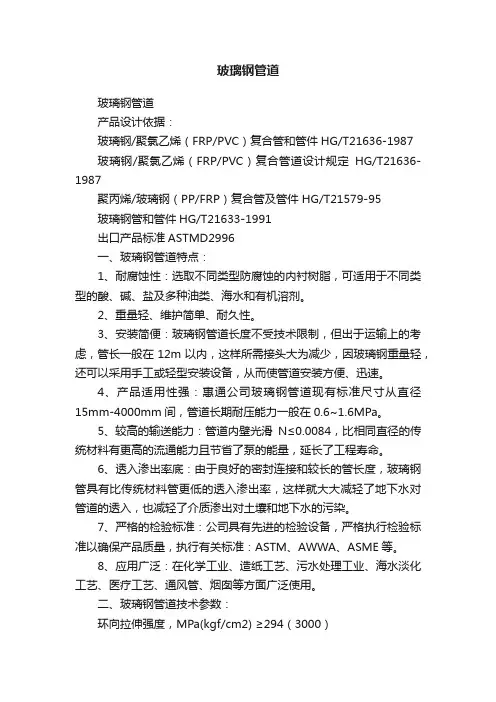 玻璃钢管道

玻璃钢管道

产品设计依据：

玻璃钢/聚氯乙烯（FRP/PVC）复合管和管件 HG/T21636-1987

玻璃钢/聚氯乙烯（FRP/PVC）复合管道设计规定 HG/T21636-1987

聚丙烯/玻璃钢（PP/FRP）复合管及管件 HG/T21579-95

玻璃钢管和管件 HG/T21633-1991

出口产品标准 ASTMD2996

一、玻璃钢管道特点：

1、耐腐蚀性：选取不同类型防腐蚀的内衬树脂，可适用于不同类型的酸、碱、盐及多种油类、海水和有机溶剂。

2、重量轻、维护简单、耐久性。

3、安装简便：玻璃钢管道长度不受技术限制，但出于运输上的考虑，管长一般在 12m 以内，这样所需接头大为减少，因玻璃钢重量轻，还可以采用手工或轻型安装设备，从而使管道安装方便、迅速。

4、产品适用性强：惠通公司玻璃钢管道现有标准尺寸从直径 15mm-4000mm 间，管道长期耐压能力一般在 0.6~1.6MPa。

5、较高的输送能力：管道内壁光滑 N≤0.0084，比相同直径的传统材料有更高的流通能力且节省了泵的能量，延长了工程寿命。

6、透入渗出率底：由于良好的密封连接和较长的管长度，玻璃钢管具有比传统材料管更低的透入渗出率，这样就大大减轻了地下水对管道的透入，也减轻了介质渗出对土壤和地下水的污染。

7、严格的检验标准：公司具有先进的检验设备，严格执行检验标准以确保产品质量，执行有关标准：ASTM、AWWA、ASME 等。

8、应用广泛：在化学工业、造纸工艺、污水处理工业、海水淡化工艺、医疗工艺、通风管、烟囱等方面广泛使用。

二、玻璃钢管道技术参数：

环向拉伸强度，MPa(kgf/cm2) ≥294（3000）